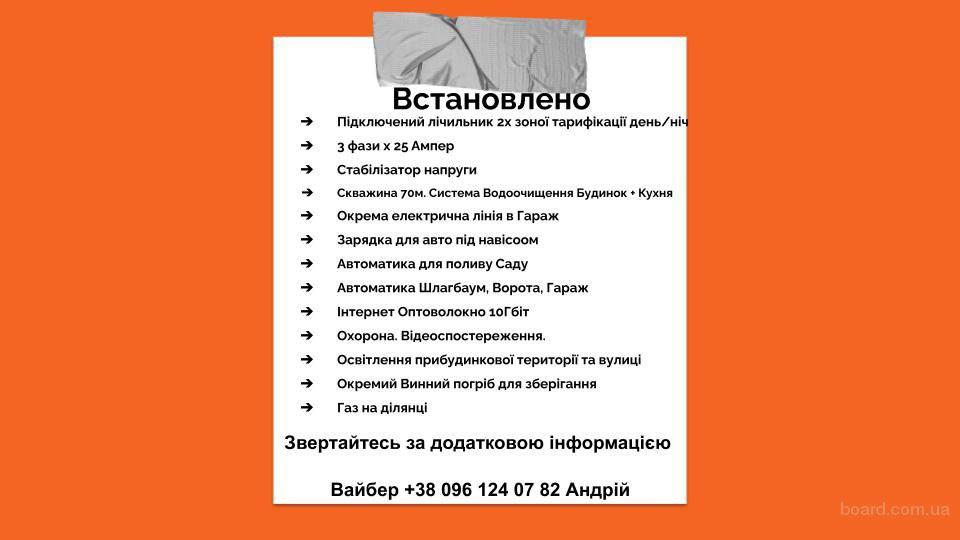 Встановлено

➔ Підключений лічильник 2х зоної тарифікації день/ніч
➔ 3 фази х 25 Ампер
➔ Стабілізатор напруги
➔ Скважина 70м. Система Водоочищення Будинок + Кухня
➔ Окрема електрична лінія в Гараж
➔ Зарядка для авто під навісоом
➔ Автоматика для поливу Саду
➔ Автоматика Шлагбаум, Ворота, Гараж
➔ Інтернет Оптоволокно 10Гбіт
➔ Охорона. Відеоспостереження.
➔ Освітлення прибудинкової території та вулиці
➔ Окремий Винний погріб для зберігання
➔ Газ на ділянці

Звертайтесь за додатковою інформацією

Вайбер +38 096 124 07 82 Андрій

board.com.ua